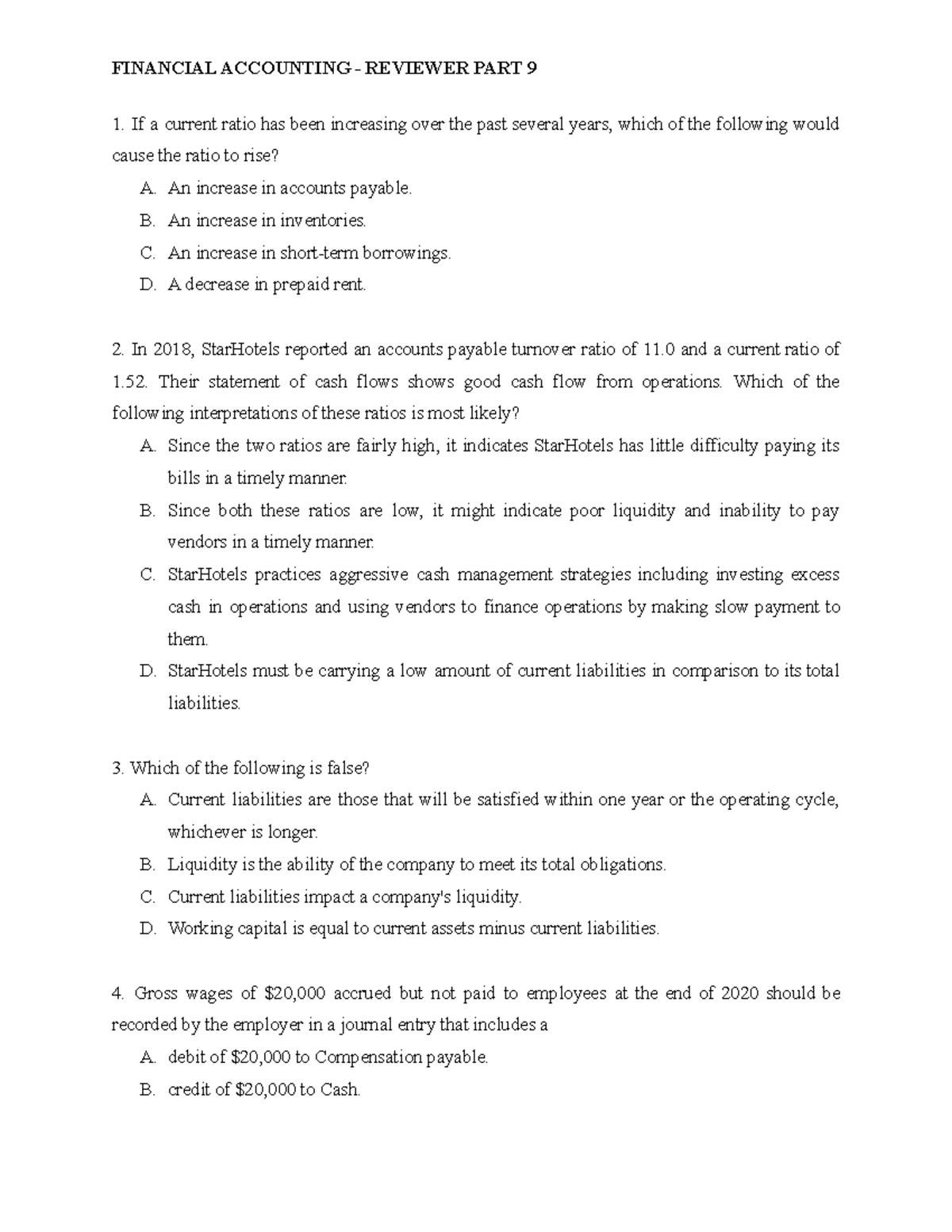 FINANCIAL ACCOUNTING - REVIEWER PART 9

1. If a current ratio has been increasing over the past several years, which of the following would cause the ratio to rise?

A. An increase in accounts payable.
B. An increase in inventories.
C. An increase in short-term borrowings.
D. A decrease in prepaid rent.

2. In 2018, StarHotels reported an accounts payable turnover ratio of 11.0 and a current ratio of 1.52. Their statement of cash flows shows good cash flow from operations. Which of the following interpretations of these ratios is most likely?

A. Since the two ratios are fairly high, it indicates StarHotels has little difficulty paying its bills in a timely manner.
B. Since both these ratios are low, it might indicate poor liquidity and inability to pay vendors in a timely manner.
C. StarHotels practices aggressive cash management strategies including investing excess cash in operations and using vendors to finance operations by making slow payment to them.
D. StarHotels must be carrying a low amount of current liabilities in comparison to its total liabilities.

3. Which of the following is false?

A. Current liabilities are those that will be satisfied within one year or the operating cycle, whichever is longer.
B. Liquidity is the ability of the company to meet its total obligations.
C. Current liabilities impact a company's liquidity.
D. Working capital is equal to current assets minus current liabilities.

4. Gross wages of $20,000 accrued but not paid to employees at the end of 2020 should be recorded by the employer in a journal entry that includes a

A. debit of $20,000 to Compensation payable.
B. credit of $20,000 to Cash.